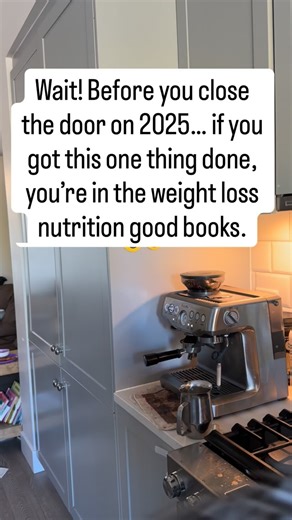 Wait! Before you close the door on 2025... if you got this one thing done, you're in the weight loss nutrition good books.